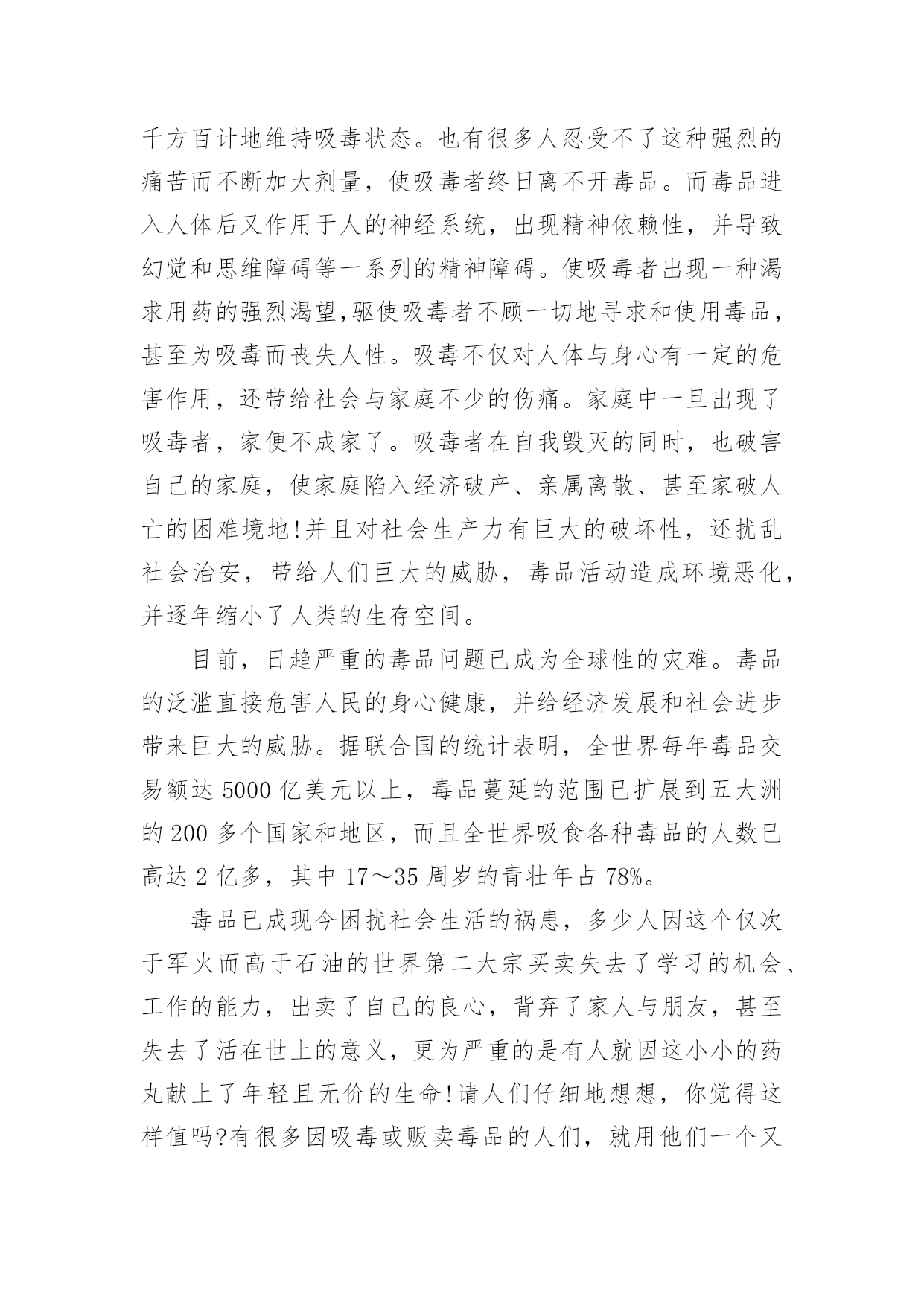 千方百计地维持吸毒状态。也有很多人忍受不了这种强烈的痛苦而不断加大剂量，使吸毒者终日离不开毒品。而毒品进入人体后又作用于人的神经系统，出现精神依赖性，并导致幻觉和思维障碍等一系列的精神障碍。使吸毒者出现一种渴求用药的强烈渴望,驱使吸毒者不顾一切地寻求和使用毒品，甚至为吸毒而丧失人性。吸毒不仅对人体与身心有一定的危害作用，还带给社会与家庭不少的伤痛。家庭中一旦出现了吸毒者，家便不成家了。吸毒者在自我毁灭的同时，也破害自己的家庭，使家庭陷入经济破产、亲属离散、甚至家破人亡的困难境地!并且对社会生产力有巨大的破坏性，还扰乱社会治安，带给人们巨大的威胁，毒品活动造成环境恶化，并逐年缩小了人类的生存空间。

目前，日趋严重的毒品问题已成为全球性的灾难。毒品的泛滥直接危害人民的身心健康，并给经济发展和社会进步带来巨大的威胁。据联合国的统计表明，全世界每年毒品交易额达 5000 亿美元以上，毒品蔓延的范围已扩展到五大洲的 200 多个国家和地区，而且全世界吸食各种毒品的人数已高达 2 亿多，其中 17～35 周岁的青壮年占 78%。

毒品已成现今困扰社会生活的祸患，多少人因这个仅次于军火而高于石油的世界第二大宗买卖失去了学习的机会、工作的能力，出卖了自己的良心，背弃了家人与朋友，甚至失去了活在世上的意义，更为严重的是有人就因这小小的药丸献上了年轻且无价的生命!请人们仔细地想想，你觉得这样值吗?有很多因吸毒或贩卖毒品的人们，就用他们一个又